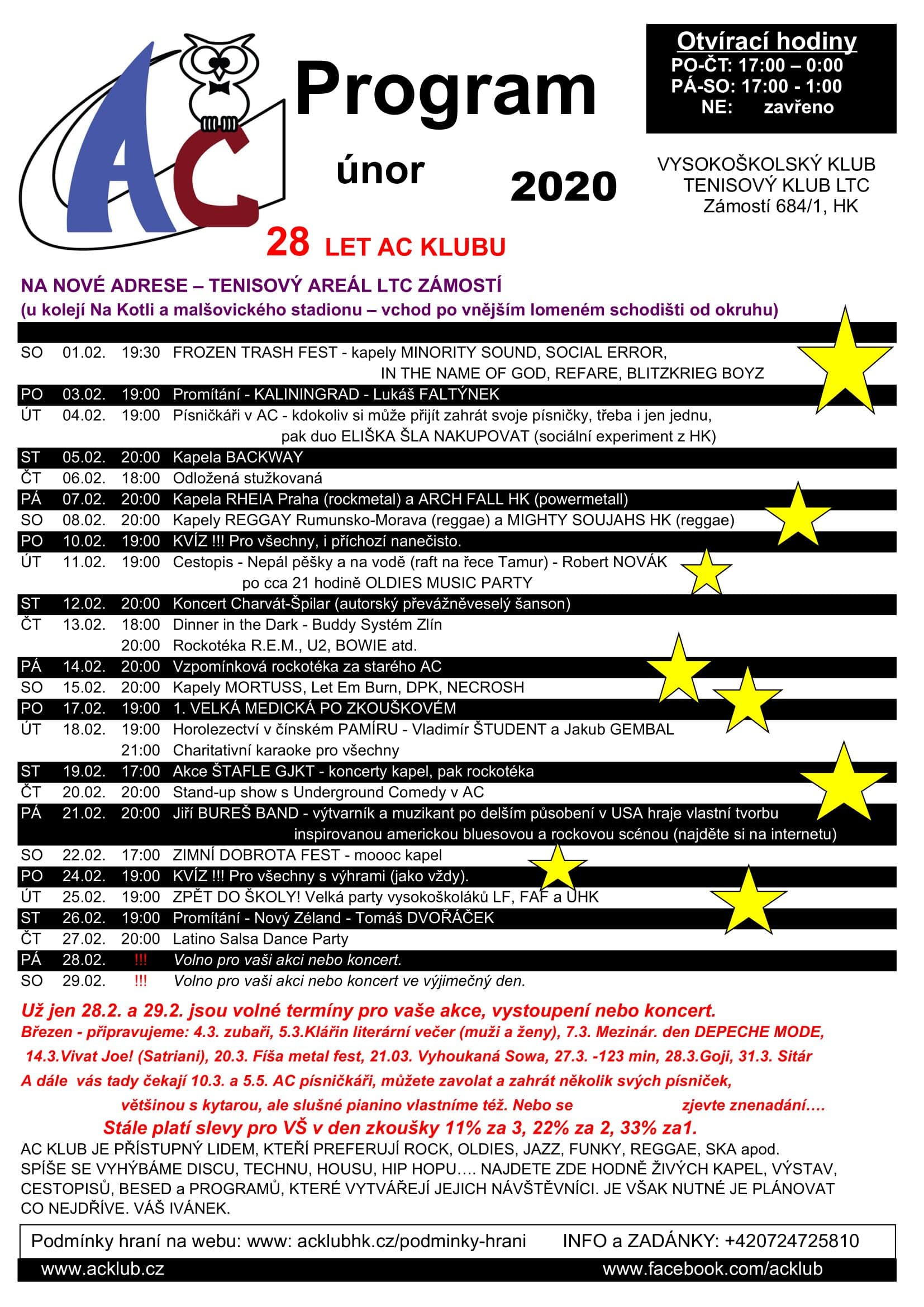 AC

Program

únor 2020

Otvírací hodiny
PO-ČT: 17:00 – 0:00
PÁ-SO: 17:00 - 1:00
NE: zavřeno

VYSOKOŠKOLSKÝ KLUB
TENISOVÝ KLUB LTC
Zámostí 684/1, HK

28 LET AC KLUBU

NA NOVÉ ADRESE – TENISOVÝ AREÁL LTC ZÁMOSTÍ
(u kolejí Na Kotli a malšovického stadionu – vchod po vnějším lomeném schodišti od okruhu)

| | | | |
|---|---|---|---|
| SO | 01.02. | 19:30 | FROZEN TRASH FEST - kapely MINORITY SOUND, SOCIAL ERROR, IN THE NAME OF GOD, REFARE, BLITZKRIEG BOYZ |
| PO | 03.02. | 19:00 | Promítání - KALININGRAD - Lukáš FALTÝNEK |
| ÚT | 04.02. | 19:00 | Písničkáři v AC - kdokoliv si může přijít zahrát svoje písničky, třeba i jen jednu, pak duo ELIŠKA ŠLA NAKUPOVAT (sociální experiment z HK) |
| ST | 05.02. | 20:00 | Kapela BACKWAY |
| ČT | 06.02. | 18:00 | Odložená stužkovaná |
| PÁ | 07.02. | 20:00 | Kapela RHEIA Praha (rockmetal) a ARCH FALL HK (powermetall) |
| SO | 08.02. | 20:00 | Kapely REGGAY Rumunsko-Morava (reggae) a MIGHTY SOUJAHS HK (reggae) |
| PO | 10.02. | 19:00 | KVÍZ !!! Pro všechny, i příchozí nanečisto. |
| ÚT | 11.02. | 19:00 | Cestopis - Nepál pěšky a na vodě (raft na řece Tamur) - Robert NOVÁK po cca 21 hodině OLDIES MUSIC PARTY |
| ST | 12.02. | 20:00 | Koncert Charvát-Špilar (autorský převážněveselý šanson) |
| ČT | 13.02. | 18:00 | Dinner in the Dark - Buddy Systém Zlín |
| | | 20:00 | Rockotéka R.E.M., U2, BOWIE atd. |
| PÁ | 14.02. | 20:00 | Vzpomínková rockotéka za starého AC |
| SO | 15.02. | 20:00 | Kapely MORTUSS, Let Em Burn, DPK, NECROSH |
| PO | 17.02. | 19:00 | 1. VELKÁ MEDICKÁ PO ZKOUŠKOVÉM |
| ÚT | 18.02. | 19:00 | Horolezectví v čínském PAMÍRU - Vladimír ŠTUDENT a Jakub GEMBAL |
| | | 21:00 | Charitativní karaoke pro všechny |
| ST | 19.02. | 17:00 | Akce ŠTAFLE GJKT - koncerty kapel, pak rockotéka |
| ČT | 20.02. | 20:00 | Stand-up show s Underground Comedy v AC |
| PÁ | 21.02. | 20:00 | Jiří BUREŠ BAND - výtvarník a muzikant po delším působení v USA hraje vlastní tvorbu inspirovanou americkou bluesovou a rockovou scénou (najděte si na internetu) |
| SO | 22.02. | 17:00 | ZIMNÍ DOBROTA FEST - moooc kapel |
| PO | 24.02. | 19:00 | KVÍZ !!! Pro všechny s výhrami (jako vždy). |
| ÚT | 25.02. | 19:00 | ZPĚT DO ŠKOLY! Velká party vysokoškoláků LF, FAF a UHK |
| ST | 26.02. | 19:00 | Promítání - Nový Zéland - Tomáš DVOŘÁČEK |
| ČT | 27.02. | 20:00 | Latino Salsa Dance Party |
| PÁ | 28.02. | !!! | Volno pro vaši akci nebo koncert. |
| SO | 29.02. | !!! | Volno pro vaši akci nebo koncert ve výjimečný den. |

Už jen 28.2. a 29.2. jsou volné termíny pro vaše akce, vystoupení nebo koncert.
Březen - připravujeme: 4.3. zubaři, 5.3.Klářin literární večer (muži a ženy), 7.3. Mezinár. den DEPECHE MODE, 14.3.Vivat Joe! (Satriani), 20.3. Fíša metal fest, 21.03. Vyhoukaná Sowa, 27.3. -123 min, 28.3.Goji, 31.3. Sitár
A dále vás tady čekají 10.3. a 5.5. AC písničkáři, můžete zavolat a zahrát několik svých písniček, většinou s kytarou, ale slušné pianino vlastníme též. Nebo se zjevte znenadání….
Stále platí slevy pro VŠ v den zkoušky 11% za 3, 22% za 2, 33% za1.
AC KLUB JE PŘÍSTUPNÝ LIDEM, KTEŘÍ PREFERUJÍ ROCK, OLDIES, JAZZ, FUNKY, REGGAE, SKA apod. SPÍŠE SE VYHÝBÁME DISCU, TECHNU, HOUSU, HIP HOPU…. NAJDETE ZDE HODNĚ ŽIVÝCH KAPEL, VÝSTAV, CESTOPISŮ, BESED a PROGRAMŮ, KTERÉ VYTVÁŘEJÍ JEJICH NÁVŠTĚVNÍCI. JE VŠAK NUTNÉ JE PLÁNOVAT CO NEJDŘÍVE. VÁŠ IVÁNEK.

Podmínky hraní na webu: www: acklubhk.cz/podminky-hrani INFO a ZADÁNKY: +420724725810

www.acklub.cz www.facebook.com/acklub